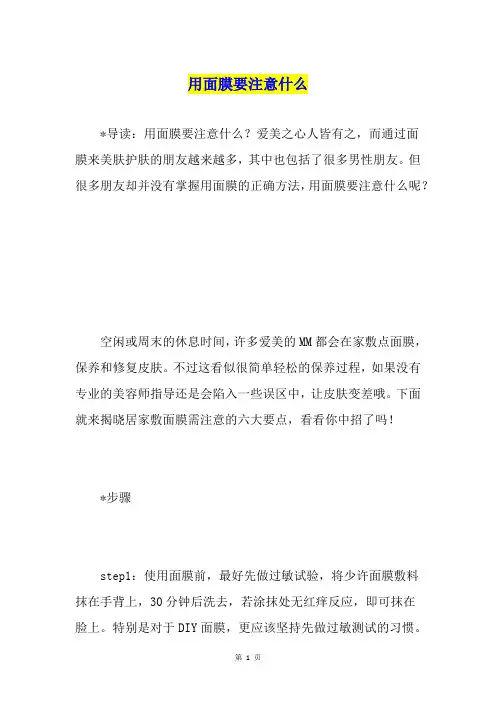 用面膜要注意什么

*导读：用面膜要注意什么？爱美之心人皆有之，而通过面膜来美肤护肤的朋友越来越多，其中也包括了很多男性朋友。但很多朋友却并没有掌握用面膜的正确方法，用面膜要注意什么呢？

空闲或周末的休息时间，许多爱美的MM都会在家敷点面膜，保养和修复皮肤。不过这看似很简单轻松的保养过程，如果没有专业的美容师指导还是会陷入一些误区中，让皮肤变差哦。下面就来揭晓居家敷面膜需注意的六大要点，看看你中招了吗！

*步骤

step1：使用面膜前，最好先做过敏试验，将少许面膜敷料抹在手背上，30分钟后洗去，若涂抹处无红痒反应，即可抹在脸上。特别是对于DIY面膜，更应该坚持先做过敏测试的习惯。

第 1 页